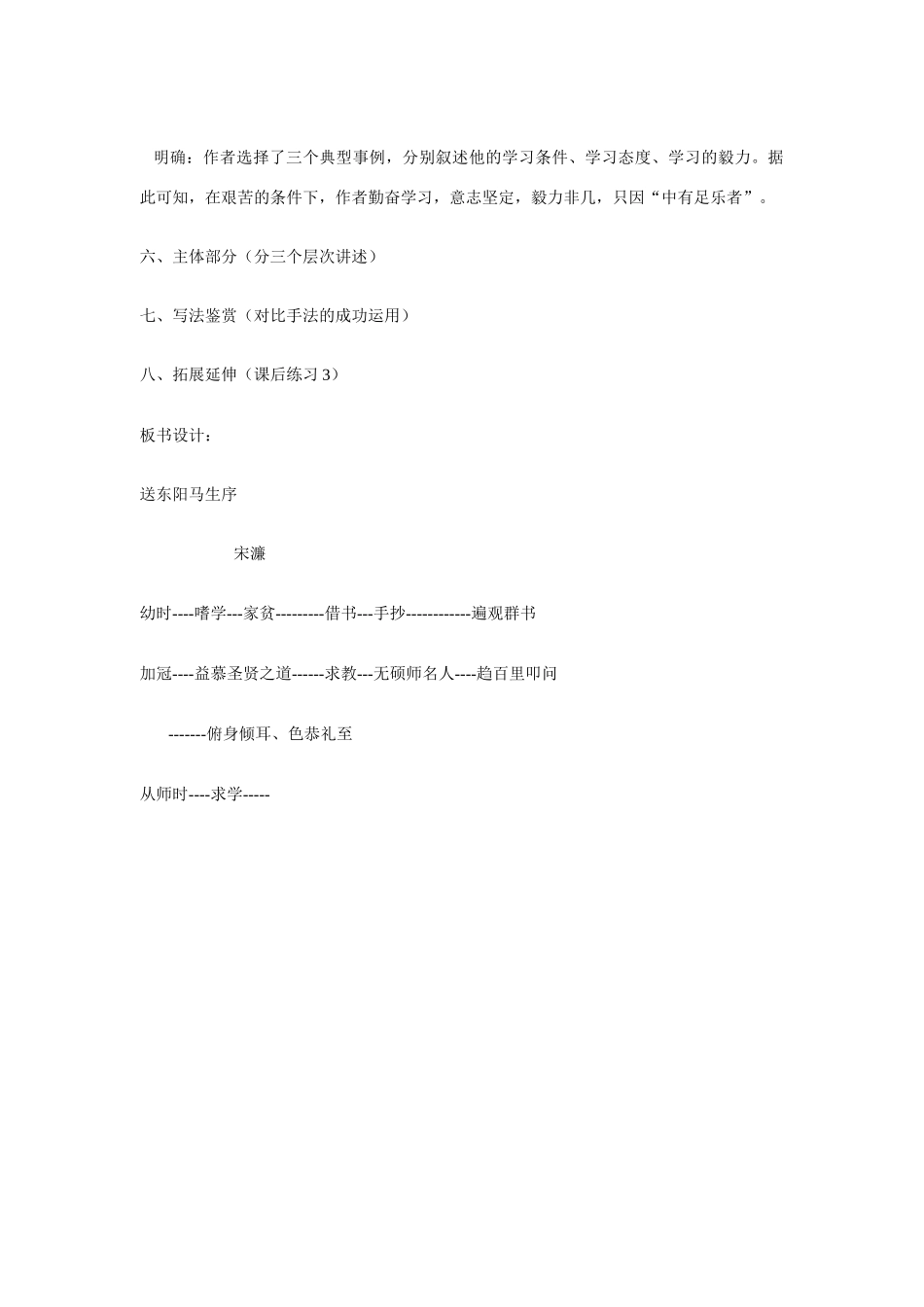 明确：作者选择了三个典型事例，分别叙述他的学习条件、学习态度、学习的毅力。据此可知，在艰苦的条件下，作者勤奋学习，意志坚定，毅力非凡，只因“中有足乐者”。

六、主体部分（分三个层次讲述）

七、写法鉴赏（对比手法的成功运用）

八、拓展延伸（课后练习 3）

板书设计：

送东阳马生序

宋濂

幼时----嗜学---家贫---------借书---手抄------------遍观群书

加冠----益慕圣贤之道------求教---无硕师名人----趋百里叩问

-------俯身倾耳、色恭礼至

从师时----求学-----